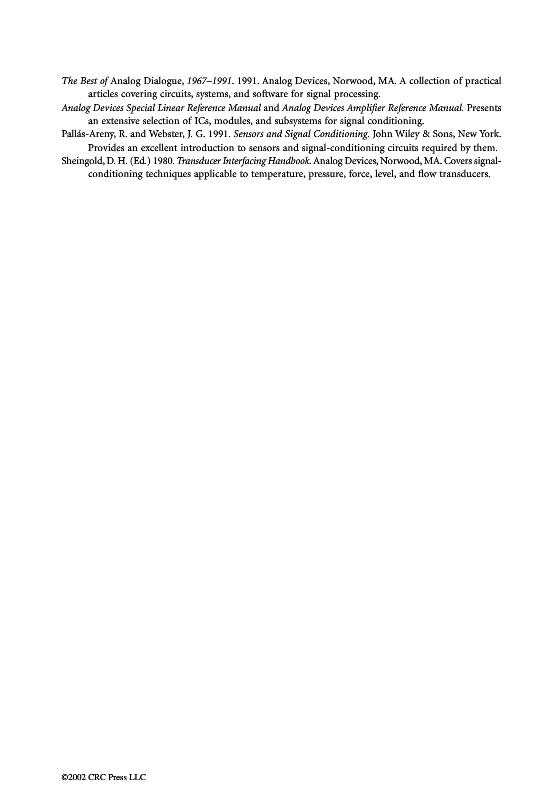 The Best of Analog Dialogue, 1967–1991. 1991. Analog Devices, Norwood, MA. A collection of practical articles covering circuits, systems, and software for signal processing.
Analog Devices Special Linear Reference Manual and Analog Devices Amplifier Reference Manual. Presents an extensive selection of ICs, modules, and subsystems for signal conditioning.
Pallás-Areny, R. and Webster, J. G. 1991. Sensors and Signal Conditioning. John Wiley & Sons, New York. Provides an excellent introduction to sensors and signal-conditioning circuits required by them.
Sheingold, D. H. (Ed.) 1980. Transducer Interfacing Handbook. Analog Devices, Norwood, MA. Covers signal-conditioning techniques applicable to temperature, pressure, force, level, and flow transducers.

©2002 CRC Press LLC